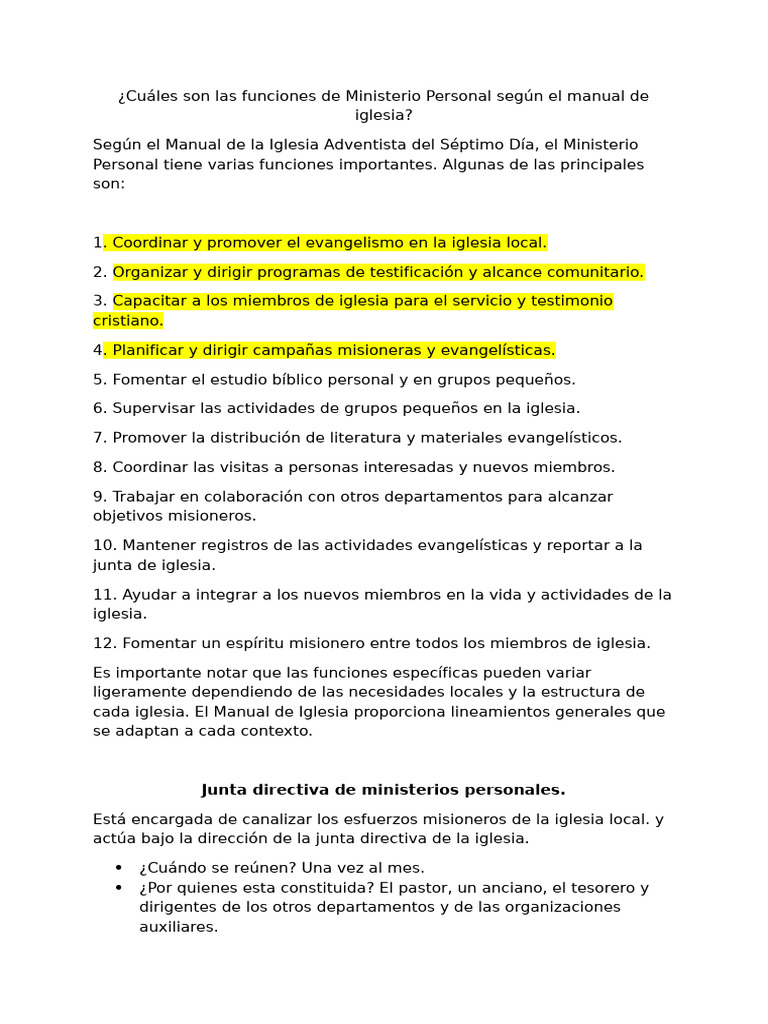 ¿Cuáles son las funciones de Ministerio Personal según el manual de iglesia?

Según el Manual de la Iglesia Adventista del Séptimo Día, el Ministerio Personal tiene varias funciones importantes. Algunas de las principales son:

1. Coordinar y promover el evangelismo en la iglesia local.

2. Organizar y dirigir programas de testificación y alcance comunitario.

3. Capacitar a los miembros de iglesia para el servicio y testimonio cristiano.

4. Planificar y dirigir campañas misioneras y evangelísticas.

5. Fomentar el estudio bíblico personal y en grupos pequeños.

6. Supervisar las actividades de grupos pequeños en la iglesia.

7. Promover la distribución de literatura y materiales evangelísticos.

8. Coordinar las visitas a personas interesadas y nuevos miembros.

9. Trabajar en colaboración con otros departamentos para alcanzar objetivos misioneros.

10. Mantener registros de las actividades evangelísticas y reportar a la junta de iglesia.

11. Ayudar a integrar a los nuevos miembros en la vida y actividades de la iglesia.

12. Fomentar un espíritu misionero entre todos los miembros de iglesia.

Es importante notar que las funciones específicas pueden variar ligeramente dependiendo de las necesidades locales y la estructura de cada iglesia. El Manual de Iglesia proporciona lineamientos generales que se adaptan a cada contexto.

Junta directiva de ministerios personales.

Está encargada de canalizar los esfuerzos misioneros de la iglesia local. y actúa bajo la dirección de la junta directiva de la iglesia.

• ¿Cuándo se reúnen? Una vez al mes.
• ¿Por quienes esta constituida? El pastor, un anciano, el tesorero y dirigentes de los otros departamentos y de las organizaciones auxiliares.